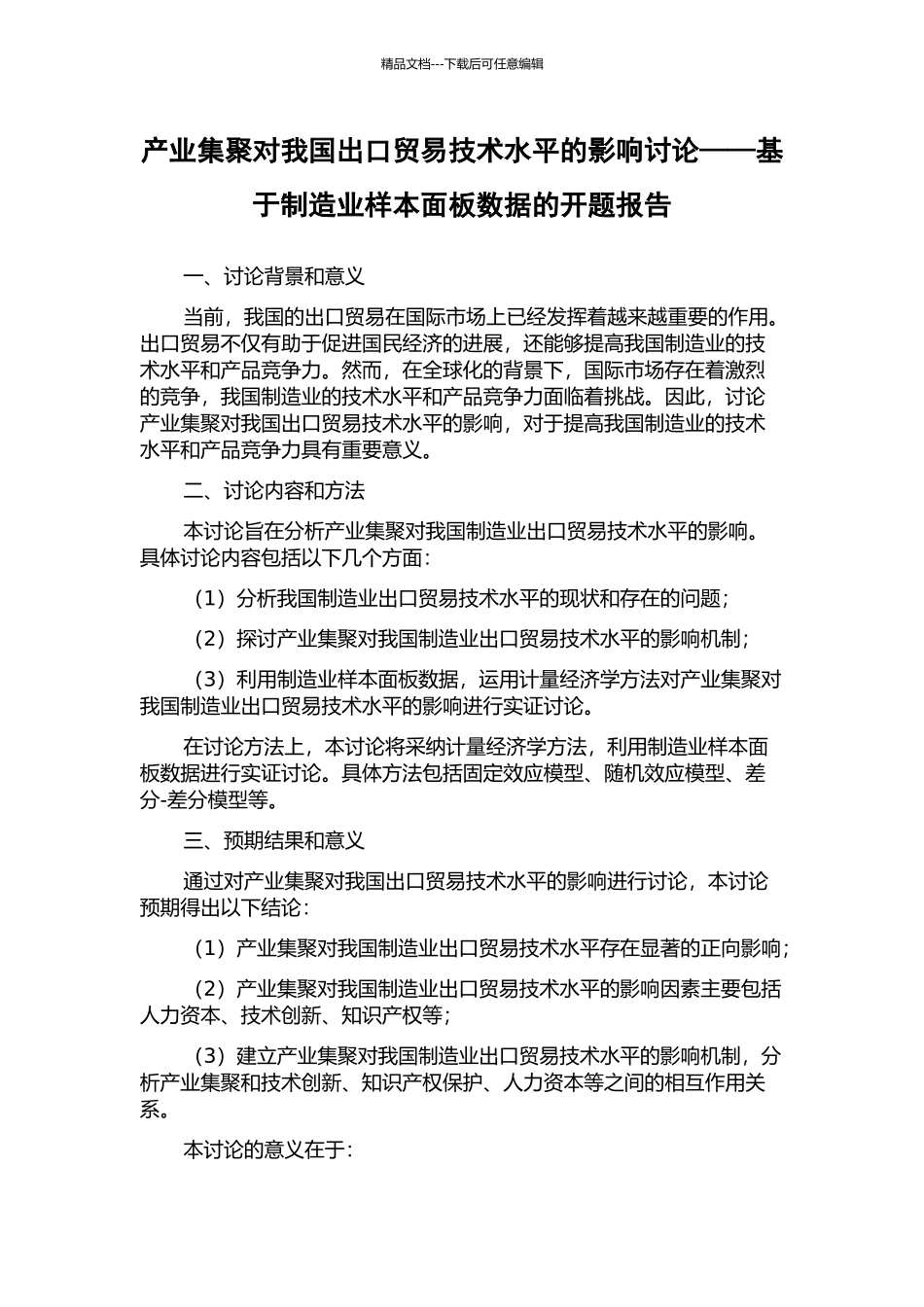 精品文档---下载后可任意编辑

产业集聚对我国出口贸易技术水平的影响讨论——基于制造业样本面板数据的开题报告

一、讨论背景和意义

当前，我国的出口贸易在国际市场上已经发挥着越来越重要的作用。出口贸易不仅有助于促进国民经济的进展，还能够提高我国制造业的技术水平和产品竞争力。然而，在全球化的背景下，国际市场存在着激烈的竞争，我国制造业的技术水平和产品竞争力面临着挑战。因此，讨论产业集聚对我国出口贸易技术水平的影响，对于提高我国制造业的技术水平和产品竞争力具有重要意义。

二、讨论内容和方法

本讨论旨在分析产业集聚对我国制造业出口贸易技术水平的影响。具体讨论内容包括以下几个方面：

（1）分析我国制造业出口贸易技术水平的现状和存在的问题；

（2）探讨产业集聚对我国制造业出口贸易技术水平的影响机制；

（3）利用制造业样本面板数据，运用计量经济学方法对产业集聚对我国制造业出口贸易技术水平的影响进行实证讨论。

在讨论方法上，本讨论将采纳计量经济学方法，利用制造业样本面板数据进行实证讨论。具体方法包括固定效应模型、随机效应模型、差分-差分模型等。

三、预期结果和意义

通过对产业集聚对我国出口贸易技术水平的影响进行讨论，本讨论预期得出以下结论：

（1）产业集聚对我国制造业出口贸易技术水平存在显著的正向影响；

（2）产业集聚对我国制造业出口贸易技术水平的影响因素主要包括人力资本、技术创新、知识产权等；

（3）建立产业集聚对我国制造业出口贸易技术水平的影响机制，分析产业集聚和技术创新、知识产权保护、人力资本等之间的相互作用关系。

本讨论的意义在于：